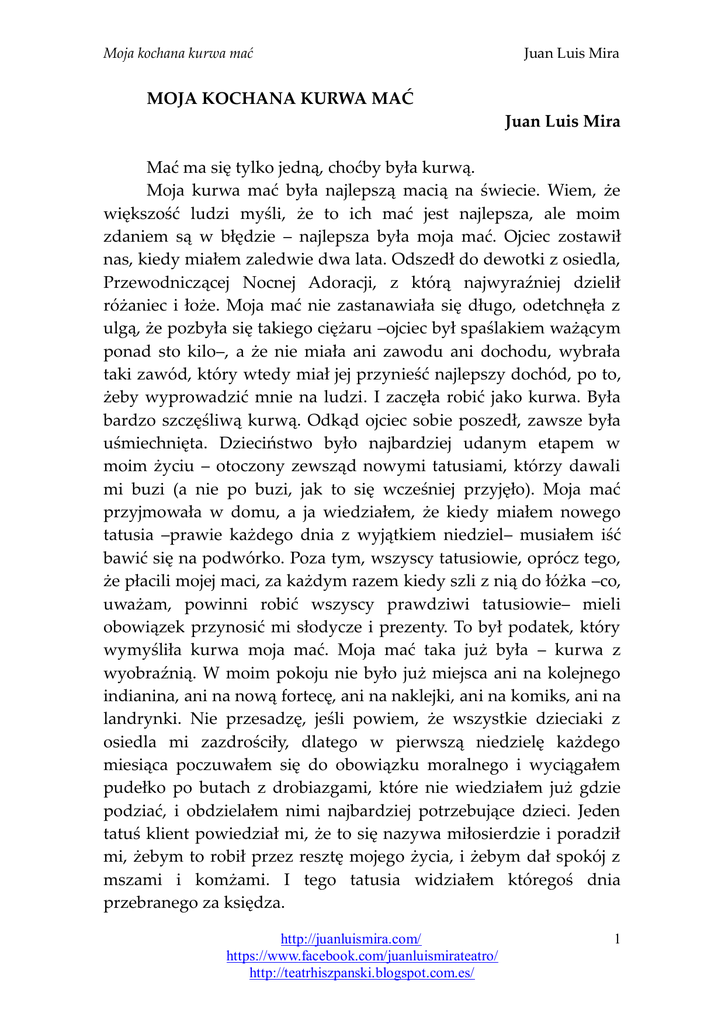 Moja kochana kurwa mać

Juan Luis Mira

MOJA KOCHANA KURWA MAĆ

Juan Luis Mira

Mać ma się tylko jedną, choćby była kurwą.

Moja kurwa mać była najlepszą macią na świecie. Wiem, że większość ludzi myśli, że to ich mać jest najlepsza, ale moim zdaniem są w błędzie – najlepsza była moja mać. Ojciec zostawił nas, kiedy miałem zaledwie dwa lata. Odszedł do dewotki z osiedla, Przewodniczącej Nocnej Adoracji, z którą najwyraźniej dzielił różaniec i łoże. Moja mać nie zastanawiała się długo, odetchnęła z ulgą, że pozbyła się takiego ciężaru –ojciec był spaślakiem ważącym ponad sto kilo–, a że nie miała ani zawodu ani dochodu, wybrała taki zawód, który wtedy miał jej przynieść najlepszy dochód, po to, żeby wyprowadzić mnie na ludzi. I zaczęła robić jako kurwa. Była bardzo szczęśliwą kurwą. Odkąd ojciec sobie poszedł, zawsze była uśmiechnięta. Dzieciństwo było najbardziej udanym etapem w moim życiu – otoczony zewsząd nowymi tatusiami, którzy dawali mi buzi (a nie po buzi, jak to się wcześniej przyjęło). Moja mać przyjmowała w domu, a ja wiedziałem, że kiedy miałem nowego tatusia –prawie każdego dnia z wyjątkiem niedziel– musiałem iść bawić się na podwórko. Poza tym, wszyscy tatusiowie, oprócz tego, że płacili mojej maci, za każdym razem kiedy szli z nią do łóżka –co, uważam, powinni robić wszyscy prawdziwi tatusiowie– mieli obowiązek przynosić mi słodycze i prezenty. To był podatek, który wymyśliła kurwa moja mać. Moja mać taka już była – kurwa z wyobraźnią. W moim pokoju nie było już miejsca ani na kolejnego indianina, ani na nową fortecę, ani na naklejki, ani na komiks, ani na landrynki. Nie przesadzę, jeśli powiem, że wszystkie dzieciaki z osiedla mi zazdrościły, dlatego w pierwszą niedzielę każdego miesiąca poczuwałem się do obowiązku moralnego i wyciągałem pudełko po butach z drobiazgami, które nie wiedziałem już gdzie podziać, i obdzielałem nimi najbardziej potrzebujące dzieci. Jeden tatuś klient powiedział mi, że to się nazywa miłosierdzie i poradził mi, żebym to robił przez resztę mojego życia, i żebym dał spokój z mszami i komżami. I tego tatusia widziałem któregoś dnia przebranego za księdza.

http://juanluismira.com/
https://www.facebook.com/juanluismirateatro/
http://teatrhiszpanski.blogspot.com.es/

1